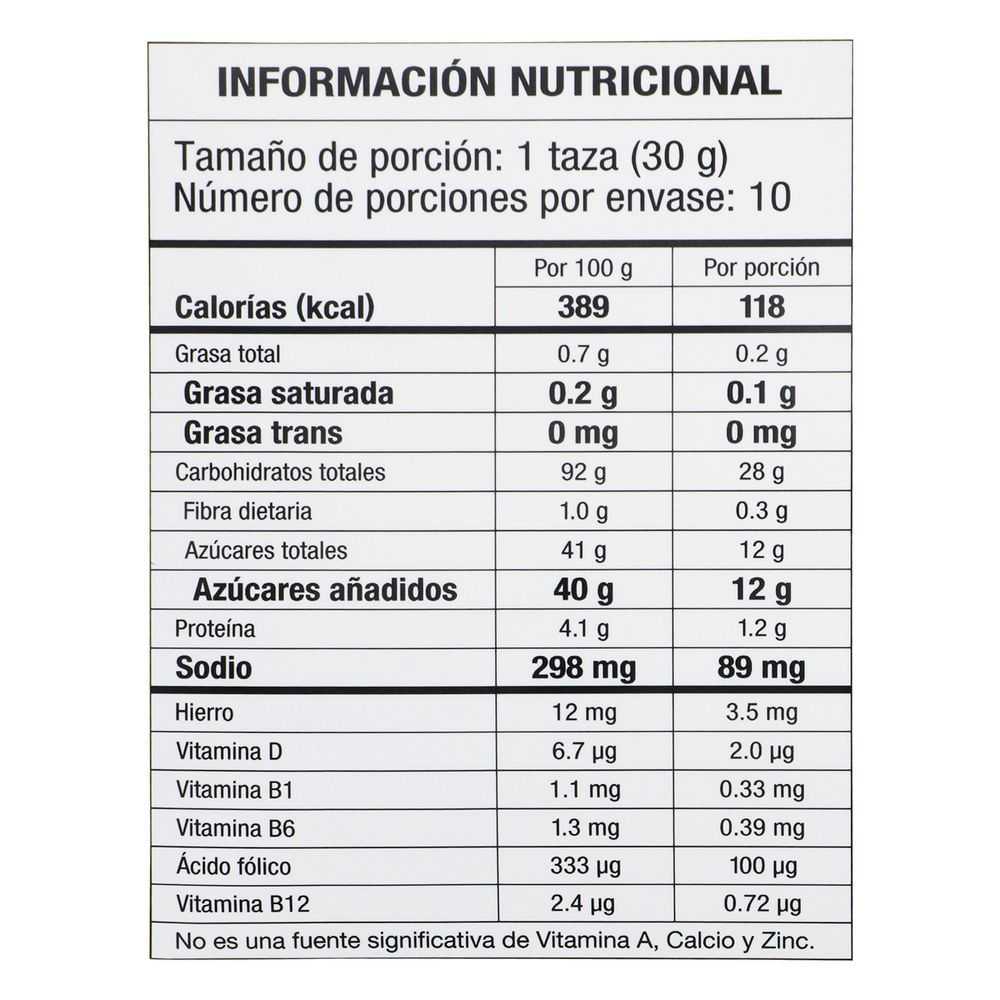 INFORMACIÓN NUTRICIONAL

Tamaño de porción: 1 taza (30 g)
Número de porciones por envase: 10

| | Por 100 g | Por porción |
|---|---|---|
| Calorías (kcal) | 389 | 118 |
| Grasa total | 0.7 g | 0.2 g |
| Grasa saturada | 0.2 g | 0.1 g |
| Grasa trans | 0 mg | 0 mg |
| Carbohidratos totales | 92 g | 28 g |
| Fibra dietaria | 1.0 g | 0.3 g |
| Azúcares totales | 41 g | 12 g |
| Azúcares añadidos | 40 g | 12 g |
| Proteína | 4.1 g | 1.2 g |
| Sodio | 298 mg | 89 mg |
| Hierro | 12 mg | 3.5 mg |
| Vitamina D | 6.7 µg | 2.0 µg |
| Vitamina B1 | 1.1 mg | 0.33 mg |
| Vitamina B6 | 1.3 mg | 0.39 mg |
| Ácido fólico | 333 µg | 100 µg |
| Vitamina B12 | 2.4 µg | 0.72 µg |

No es una fuente significativa de Vitamina A, Calcio y Zinc.